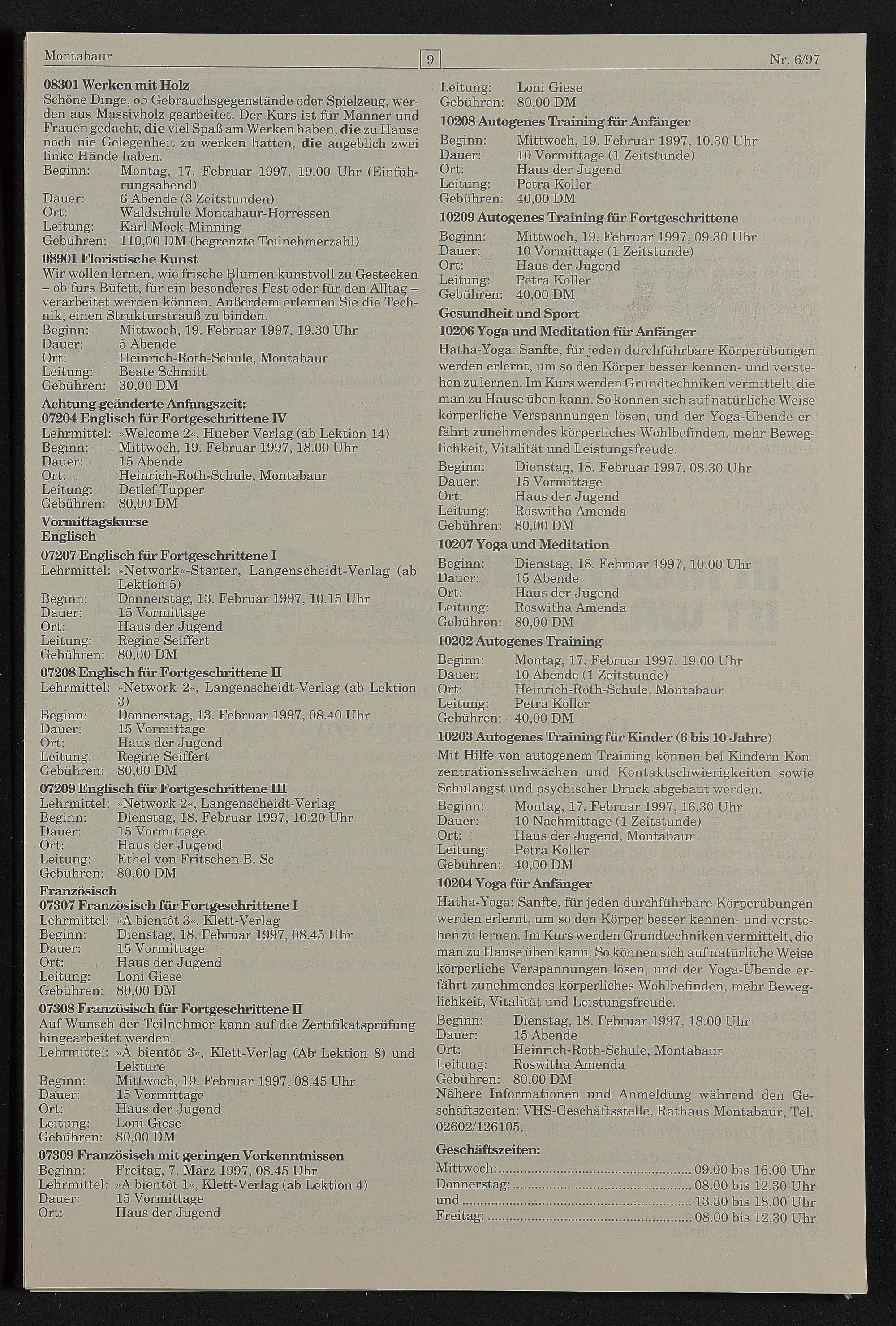 Montabaur 9 Nr. 6/97

08301 Werken mit Holz
Schöne Dinge, ob Gebrauchsgegenstände oder Spielzeug, werden aus Massivholz gearbeitet. Der Kurs ist für Männer und Frauen gedacht, die viel Spaß am Werken haben, die zu Hause noch nie Gelegenheit zu werken hatten, die angeblich zwei linke Hände haben.
Beginn: Montag, 17. Februar 1997, 19.00 Uhr (Einführungsabend)
Dauer: 6 Abende (3 Zeitstunden)
Ort: Waldschule Montabaur-Horressen
Leitung: Karl Mock-Minning
Gebühren: 110,00 DM (begrenzte Teilnehmerzahl)

08901 Floristische Kunst
Wir wollen lernen, wie frische Blumen kunstvoll zu Gestecken – ob fürs Büfett, für ein besonderes Fest oder für den Alltag – verarbeitet werden können. Außerdem erlernen Sie die Technik, einen Strukturstrauß zu binden.
Beginn: Mittwoch, 19. Februar 1997, 19.30 Uhr
Dauer: 5 Abende
Ort: Heinrich-Roth-Schule, Montabaur
Leitung: Beate Schmitt
Gebühren: 30,00 DM

Achtung geänderte Anfangszeit:
07204 Englisch für Fortgeschrittene IV
Lehrmittel: »Welcome 2«, Hueber Verlag (ab Lektion 14)
Beginn: Mittwoch, 19. Februar 1997, 18.00 Uhr
Dauer: 15 Abende
Ort: Heinrich-Roth-Schule, Montabaur
Leitung: Detlef Tüpper
Gebühren: 80,00 DM

Vormittagskurse
Englisch
07207 Englisch für Fortgeschrittene I
Lehrmittel: »Network«-Starter, Langenscheidt-Verlag (ab Lektion 5)
Beginn: Donnerstag, 13. Februar 1997, 10.15 Uhr
Dauer: 15 Vormittage
Ort: Haus der Jugend
Leitung: Regine Seiffert
Gebühren: 80,00 DM

07208 Englisch für Fortgeschrittene II
Lehrmittel: »Network 2«, Langenscheidt-Verlag (ab Lektion 3)
Beginn: Donnerstag, 13. Februar 1997, 08.40 Uhr
Dauer: 15 Vormittage
Ort: Haus der Jugend
Leitung: Regine Seiffert
Gebühren: 80,00 DM

07209 Englisch für Fortgeschrittene III
Lehrmittel: »Network 2«, Langenscheidt-Verlag
Beginn: Dienstag, 18. Februar 1997, 10.20 Uhr
Dauer: 15 Vormittage
Ort: Haus der Jugend
Leitung: Ethel von Fritschen B. Sc
Gebühren: 80,00 DM

Französisch
07307 Französisch für Fortgeschrittene I
Lehrmittel: »À bientôt 3«, Klett-Verlag
Beginn: Dienstag, 18. Februar 1997, 08.45 Uhr
Dauer: 15 Vormittage
Ort: Haus der Jugend
Leitung: Loni Giese
Gebühren: 80,00 DM

07308 Französisch für Fortgeschrittene II
Auf Wunsch der Teilnehmer kann auf die Zertifikatsprüfung hingearbeitet werden.
Lehrmittel: »À bientôt 3«, Klett-Verlag (Ab Lektion 8) und Lektüre
Beginn: Mittwoch, 19. Februar 1997, 08.45 Uhr
Dauer: 15 Vormittage
Ort: Haus der Jugend
Leitung: Loni Giese
Gebühren: 80,00 DM

07309 Französisch mit geringen Vorkenntnissen
Beginn: Freitag, 7. März 1997, 08.45 Uhr
Lehrmittel: »A bientôt 1«, Klett-Verlag (ab Lektion 4)
Dauer: 15 Vormittage
Ort: Haus der Jugend

Leitung: Loni Giese
Gebühren: 80,00 DM

10208 Autogenes Training für Anfänger
Beginn: Mittwoch, 19. Februar 1997, 10.30 Uhr
Dauer: 10 Vormittage (1 Zeitstunde)
Ort: Haus der Jugend
Leitung: Petra Koller
Gebühren: 40,00 DM

10209 Autogenes Training für Fortgeschrittene
Beginn: Mittwoch, 19. Februar 1997, 09.30 Uhr
Dauer: 10 Vormittage (1 Zeitstunde)
Ort: Haus der Jugend
Leitung: Petra Koller
Gebühren: 40,00 DM

Gesundheit und Sport
10206 Yoga und Meditation für Anfänger
Hatha-Yoga: Sanfte, für jeden durchführbare Körperübungen werden erlernt, um so den Körper besser kennen- und verstehen zu lernen. Im Kurs werden Grundtechniken vermittelt, die man zu Hause üben kann. So können sich auf natürliche Weise körperliche Verspannungen lösen, und der Yoga-Übende erfährt zunehmendes körperliches Wohlbefinden, mehr Beweglichkeit, Vitalität und Leistungsfreude.
Beginn: Dienstag, 18. Februar 1997, 08.30 Uhr
Dauer: 15 Vormittage
Ort: Haus der Jugend
Leitung: Roswitha Amenda
Gebühren: 80,00 DM

10207 Yoga und Meditation
Beginn: Dienstag, 18. Februar 1997, 10.00 Uhr
Dauer: 15 Abende
Ort: Haus der Jugend
Leitung: Roswitha Amenda
Gebühren: 80,00 DM

10202 Autogenes Training
Beginn: Montag, 17. Februar 1997, 19.00 Uhr
Dauer: 10 Abende (1 Zeitstunde)
Ort: Heinrich-Roth-Schule, Montabaur
Leitung: Petra Koller
Gebühren: 40,00 DM

10203 Autogenes Training für Kinder (6 bis 10 Jahre)
Mit Hilfe von autogenem Training können bei Kindern Konzentrationsschwächen und Kontaktschwierigkeiten sowie Schulangst und psychischer Druck abgebaut werden.
Beginn: Montag, 17. Februar 1997, 16.30 Uhr
Dauer: 10 Nachmittage (1 Zeitstunde)
Ort: Haus der Jugend, Montabaur
Leitung: Petra Koller
Gebühren: 40,00 DM

10204 Yoga für Anfänger
Hatha-Yoga: Sanfte, für jeden durchführbare Körperübungen werden erlernt, um so den Körper besser kennen- und verstehen zu lernen. Im Kurs werden Grundtechniken vermittelt, die man zu Hause üben kann. So können sich auf natürliche Weise körperliche Verspannungen lösen, und der Yoga-Übende erfährt zunehmendes körperliches Wohlbefinden, mehr Beweglichkeit, Vitalität und Leistungsfreude.
Beginn: Dienstag, 18. Februar 1997, 18.00 Uhr
Dauer: 15 Abende
Ort: Heinrich-Roth-Schule, Montabaur
Leitung: Roswitha Amenda
Gebühren: 80,00 DM
Nähere Informationen und Anmeldung während den Geschäftszeiten: VHS-Geschäftsstelle, Rathaus Montabaur, Tel. 02602/126105.

Geschäftszeiten:
Mittwoch: .......... 09.00 bis 16.00 Uhr
Donnerstag: .......... 08.00 bis 12.30 Uhr
und .......... 13.30 bis 18.00 Uhr
Freitag: .......... 08.00 bis 12.30 Uhr